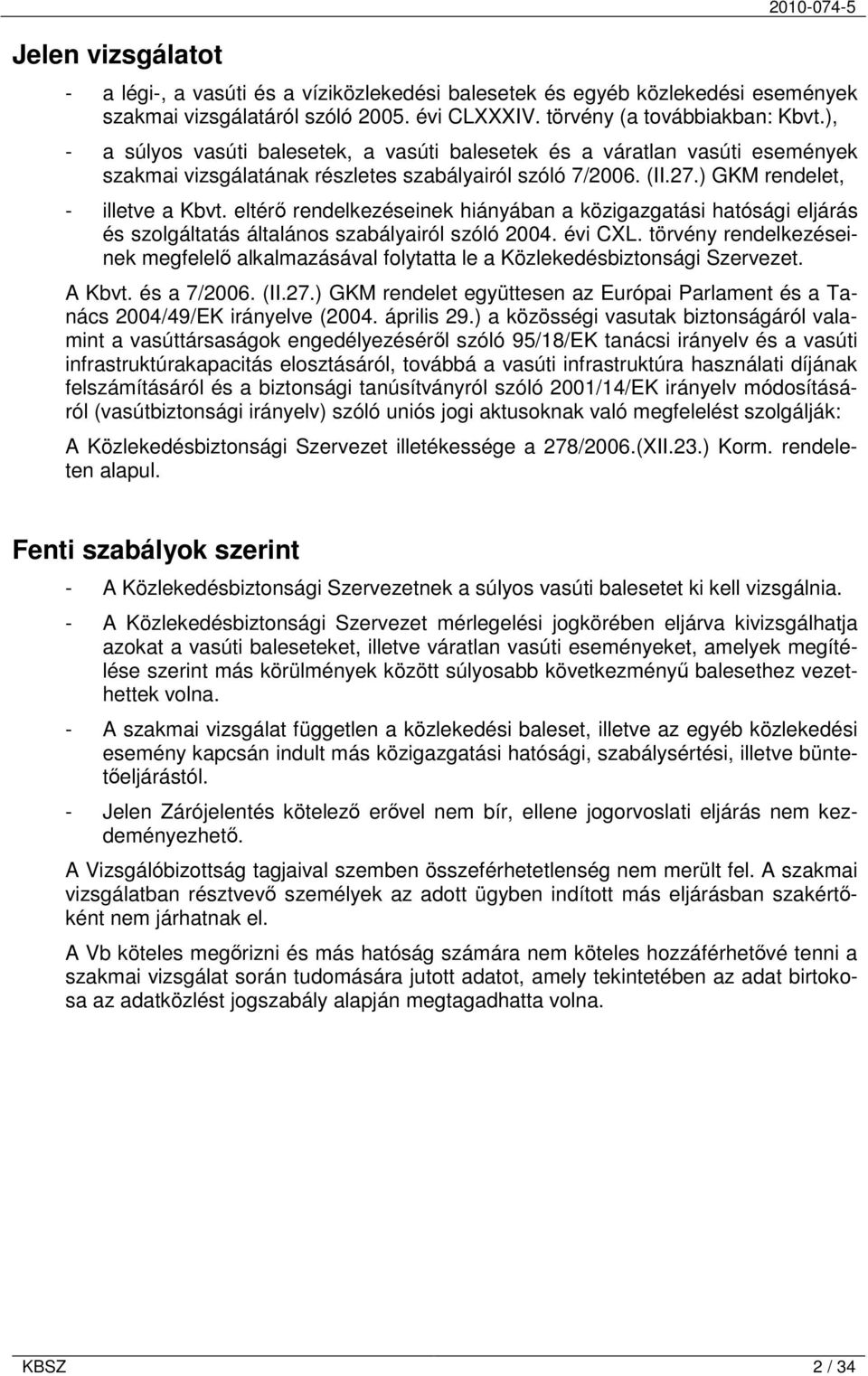 2010-074-5

Jelen vizsgálatot

- a légi-, a vasúti és a víziközlekedési balesetek és egyéb közlekedési események szakmai vizsgálatáról szóló 2005. évi CLXXXIV. törvény (a továbbiakban: Kbvt.),

- a súlyos vasúti balesetek, a vasúti balesetek és a váratlan vasúti események szakmai vizsgálatának részletes szabályairól szóló 7/2006. (II.27.) GKM rendelet,

- illetve a Kbvt. eltérő rendelkezéseinek hiányában a közigazgatási hatósági eljárás és szolgáltatás általános szabályairól szóló 2004. évi CXL. törvény rendelkezéseinek megfelelő alkalmazásával folytatta le a Közlekedésbiztonsági Szervezet.

A Kbvt. és a 7/2006. (II.27.) GKM rendelet együttesen az Európai Parlament és a Tanács 2004/49/EK irányelve (2004. április 29.) a közösségi vasutak biztonságáról valamint a vasúttársaságok engedélyezéséről szóló 95/18/EK tanácsi irányelv és a vasúti infrastruktúrakapacitás elosztásáról, továbbá a vasúti infrastruktúra használati díjának felszámításáról és a biztonsági tanúsítványról szóló 2001/14/EK irányelv módosításáról (vasútbiztonsági irányelv) szóló uniós jogi aktusoknak való megfelelést szolgálják:

A Közlekedésbiztonsági Szervezet illetékessége a 278/2006.(XII.23.) Korm. rendeleten alapul.

Fenti szabályok szerint

- A Közlekedésbiztonsági Szervezetnek a súlyos vasúti balesetet ki kell vizsgálnia.

- A Közlekedésbiztonsági Szervezet mérlegelési jogkörében eljárva kivizsgálhatja azokat a vasúti baleseteket, illetve váratlan vasúti eseményeket, amelyek megítélése szerint más körülmények között súlyosabb következményű balesethez vezethettek volna.

- A szakmai vizsgálat független a közlekedési baleset, illetve az egyéb közlekedési esemény kapcsán indult más közigazgatási hatósági, szabálysértési, illetve büntetőeljárástól.

- Jelen Zárójelentés kötelező erővel nem bír, ellene jogorvoslati eljárás nem kezdeményezhető.

A Vizsgálóbizottság tagjaival szemben összeférhetetlenség nem merült fel. A szakmai vizsgálatban résztvevő személyek az adott ügyben indított más eljárásban szakértőként nem járhatnak el.

A Vb köteles megőrizni és más hatóság számára nem köteles hozzáférhetővé tenni a szakmai vizsgálat során tudomására jutott adatot, amely tekintetében az adat birtokosa az adatközlést jogszabály alapján megtagadhatta volna.

KBSZ 2 / 34